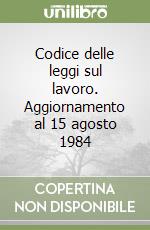 unilibro

Codice delle leggi sul lavoro. Aggiornamento al 15 agosto 1984

COPERTINA NON DISPONIBILE